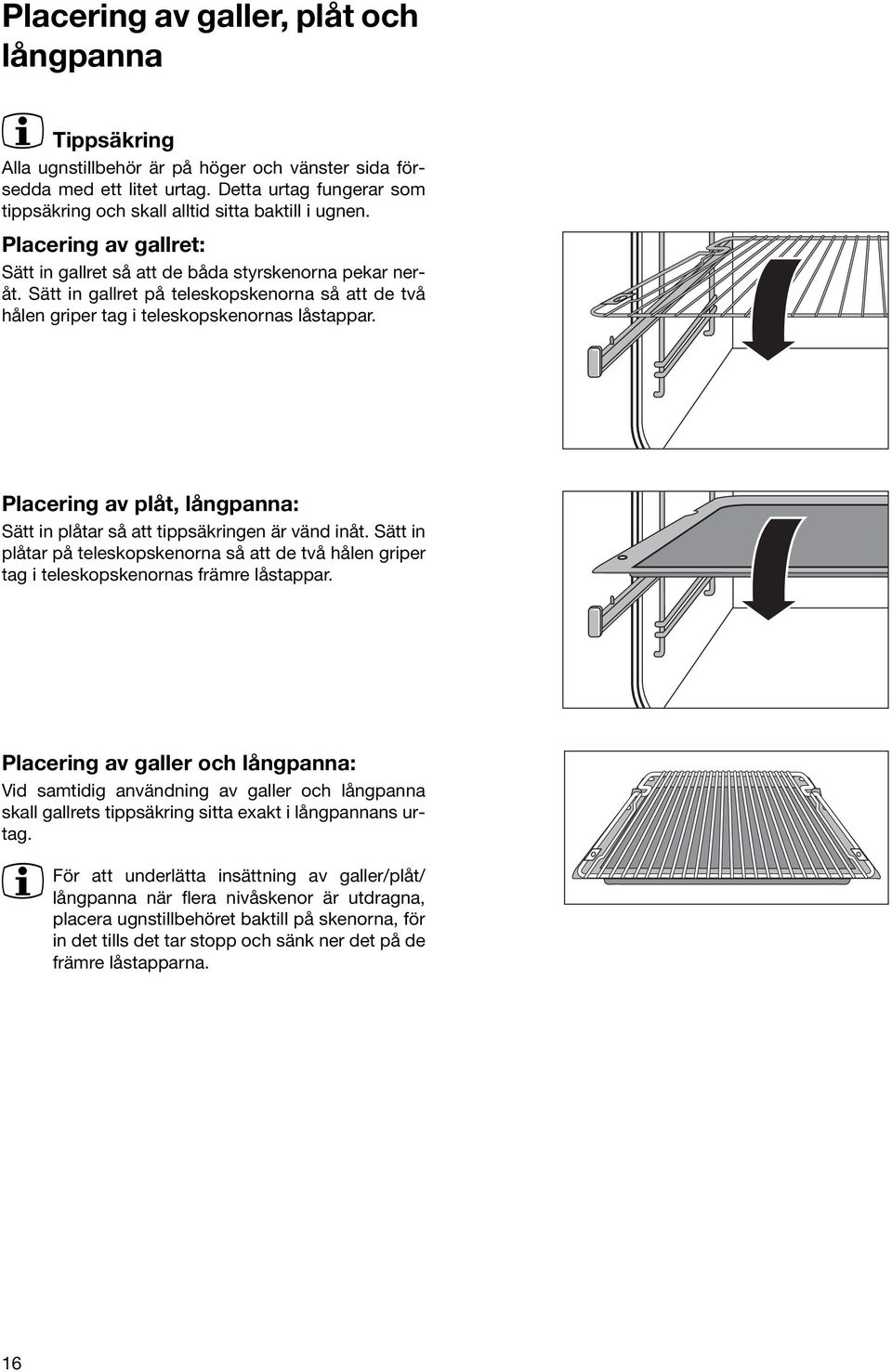 Placering av galler, plåt och långpanna

Tippsäkring

Alla ugnstillbehör är på höger och vänster sida försedda med ett litet urtag. Detta urtag fungerar som tippsäkring och skall alltid sitta baktill i ugnen.

Placering av gallret:

Sätt in gallret så att de båda styrskenorna pekar neråt. Sätt in gallret på teleskopskenorna så att de två hålen griper tag i teleskopskenornas låstappar.

Placering av plåt, långpanna:

Sätt in plåtar så att tippsäkringen är vänd inåt. Sätt in plåtar på teleskopskenorna så att de två hålen griper tag i teleskopskenornas främre låstappar.

Placering av galler och långpanna:

Vid samtidig användning av galler och långpanna skall gallrets tippsäkring sitta exakt i långpannans urtag.

För att underlätta insättning av galler/plåt/långpanna när flera nivåskenor är utdragna, placera ugnstillbehöret baktill på skenorna, för in det tills det tar stopp och sänk ner det på de främre låstapparna.

16